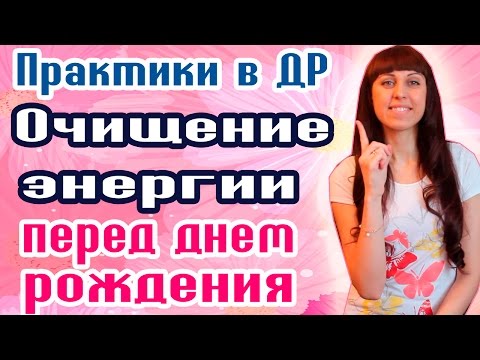 Практики в ДР
Очищение энергии
перед днем рождения